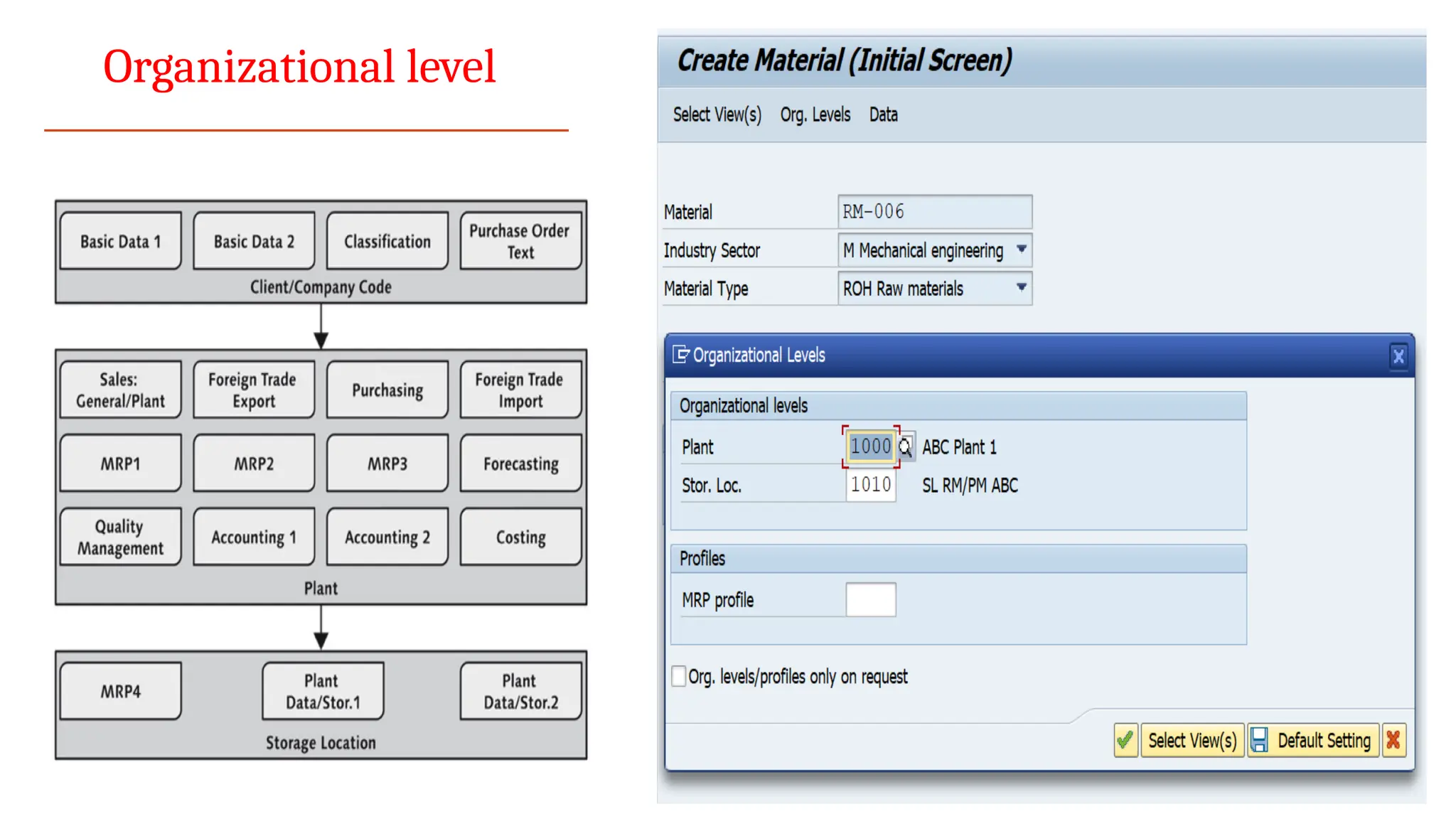 Organizational level

Basic Data 1
Basic Data 2
Classification
Purchase Order Text
Client/Company Code

Sales: General/Plant
Foreign Trade Export
Purchasing
Foreign Trade Import
MRP1
MRP2
MRP3
Forecasting
Quality Management
Accounting 1
Accounting 2
Costing
Plant

MRP4
Plant Data/Stor.1
Plant Data/Stor.2
Storage Location

Create Material (Initial Screen)

Select View(s) Org. Levels Data

Material RM-006
Industry Sector M Mechanical engineering
Material Type ROH Raw materials

Organizational Levels

Organizational levels
Plant 1000 ABC Plant 1
Stor. Loc. 1010 SL RM/PM ABC

Profiles
MRP profile

Org. levels/profiles only on request

Select View(s) Default Setting